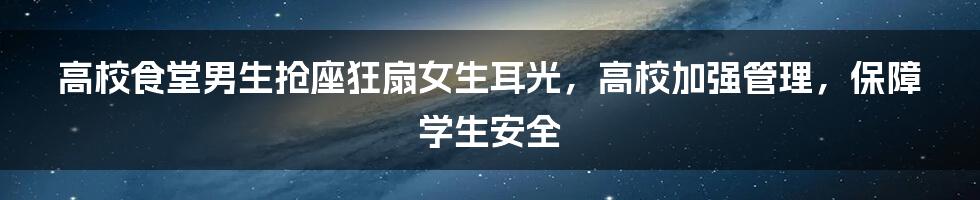 高校食堂男生抢座狂扇女生耳光，高校加强管理，保障学生安全